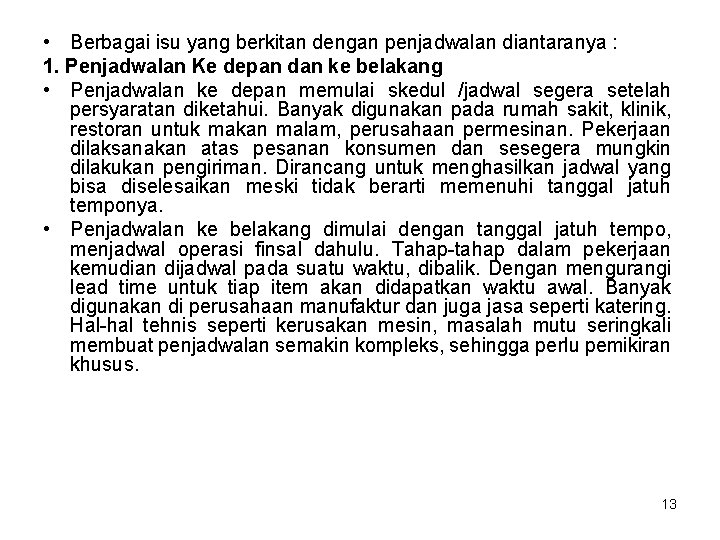 • Berbagai isu yang berkitan dengan penjadwalan diantaranya :

1. Penjadwalan Ke depan dan ke belakang

• Penjadwalan ke depan memulai skedul /jadwal segera setelah persyaratan diketahui. Banyak digunakan pada rumah sakit, klinik, restoran untuk makan malam, perusahaan permesinan. Pekerjaan dilaksanakan atas pesanan konsumen dan sesegera mungkin dilakukan pengiriman. Dirancang untuk menghasilkan jadwal yang bisa diselesaikan meski tidak berarti memenuhi tanggal jatuh temponya.

• Penjadwalan ke belakang dimulai dengan tanggal jatuh tempo, menjadwal operasi finsal dahulu. Tahap-tahap dalam pekerjaan kemudian dijadwal pada suatu waktu, dibalik. Dengan mengurangi lead time untuk tiap item akan didapatkan waktu awal. Banyak digunakan di perusahaan manufaktur dan juga jasa seperti katering. Hal-hal tehnis seperti kerusakan mesin, masalah mutu seringkali membuat penjadwalan semakin kompleks, sehingga perlu pemikiran khusus.

13